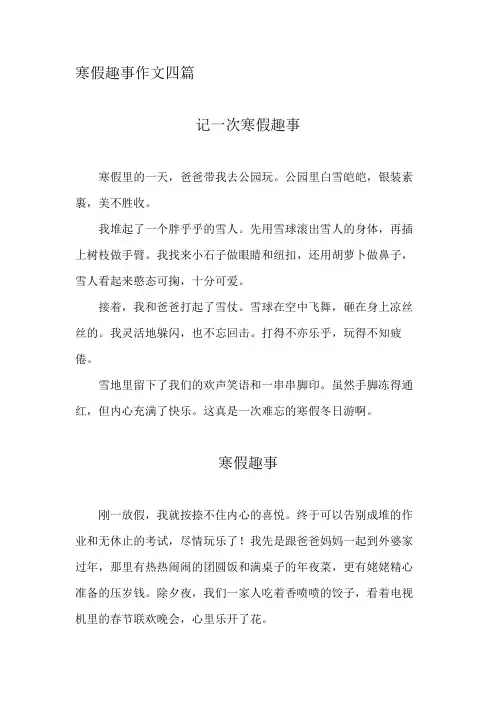 寒假趣事作文四篇

记一次寒假趣事

寒假里的一天，爸爸带我去公园玩。公园里白雪皑皑，银装素裹，美不胜收。

我堆起了一个胖乎乎的雪人。先用雪球滚出雪人的身体，再插上树枝做手臂。我找来小石子做眼睛和纽扣，还用胡萝卜做鼻子，雪人看起来憨态可掬，十分可爱。

接着，我和爸爸打起了雪仗。雪球在空中飞舞，砸在身上凉丝丝的。我灵活地躲闪，也不忘回击。打得不亦乐乎，玩得不知疲倦。

雪地里留下了我们的欢声笑语和一串串脚印。虽然手脚冻得通红，但内心充满了快乐。这真是一次难忘的寒假冬日游啊。

寒假趣事

刚一放假，我就按捺不住内心的喜悦。终于可以告别成堆的作业和无休止的考试，尽情玩乐了！我先是跟爸爸妈妈一起到外婆家过年，那里有热热闹闹的团圆饭和满桌子的年夜菜，更有姥姥精心准备的压岁钱。除夕夜，我们一家人吃着香喷喷的饺子，看着电视机里的春节联欢晚会，心里乐开了花。